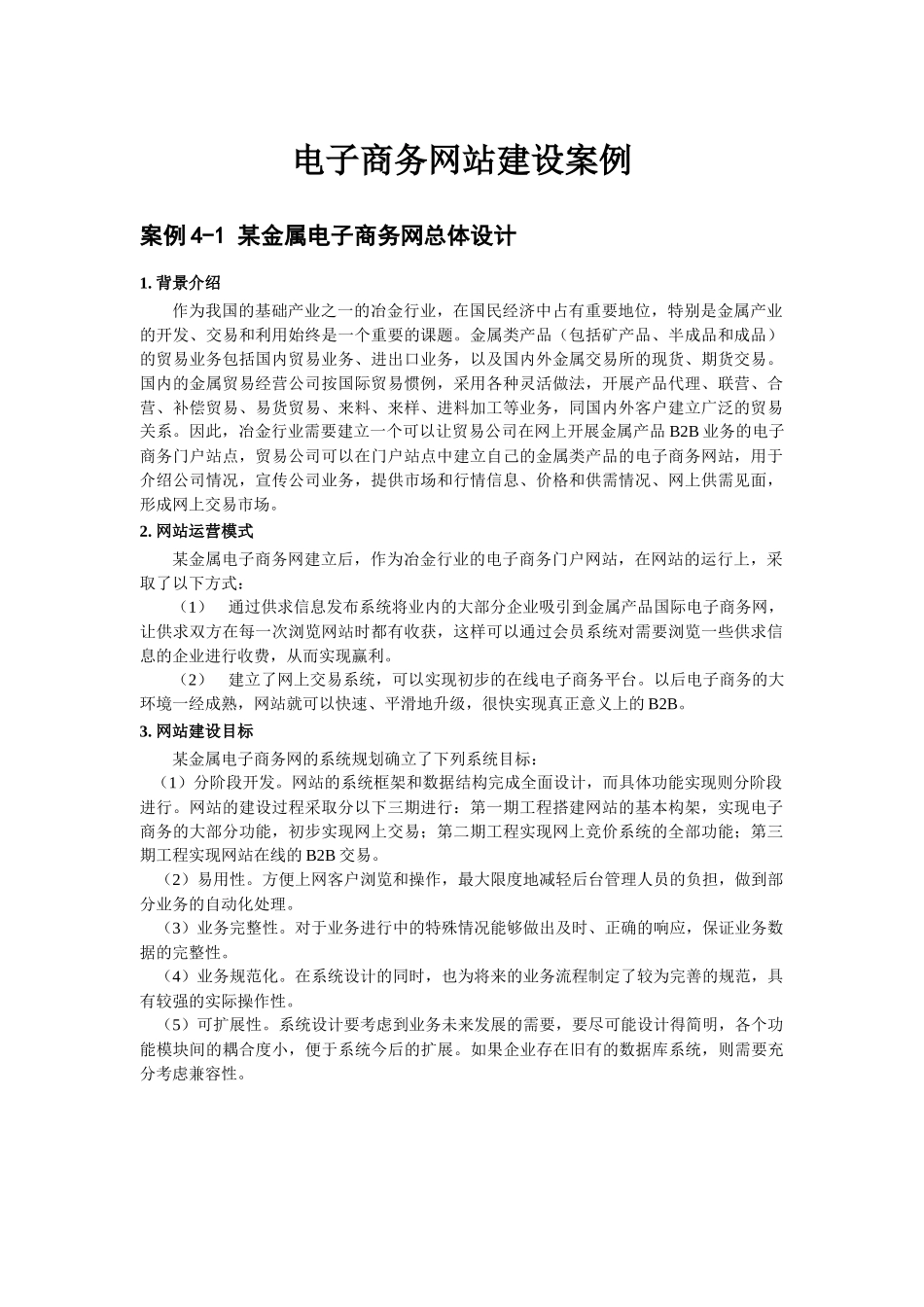 电子商务网站建设案例

案例 4-1 某金属电子商务网总体设计

1. 背景介绍

作为我国的基础产业之一的冶金行业，在国民经济中占有重要地位，特别是金属产业的开发、交易和利用始终是一个重要的课题。金属类产品（包括矿产品、半成品和成品）的贸易业务包括国内贸易业务、进出口业务，以及国内外金属交易所的现货、期货交易。国内的金属贸易经营公司按国际贸易惯例，采用各种灵活做法，开展产品代理、联营、合营、补偿贸易、易货贸易、来料、来样、进料加工等业务，同国内外客户建立广泛的贸易关系。因此，冶金行业需要建立一个可以让贸易公司在网上开展金属产品 B2B 业务的电子商务门户站点，贸易公司可以在门户站点中建立自己的金属类产品的电子商务网站，用于介绍公司情况，宣传公司业务，提供市场和行情信息、价格和供需情况、网上供需见面，形成网上交易市场。

2. 网站运营模式

某金属电子商务网建立后，作为冶金行业的电子商务门户网站，在网站的运行上，采取了以下方式：

（1） 通过供求信息发布系统将业内的大部分企业吸引到金属产品国际电子商务网，让供求双方在每一次浏览网站时都有收获，这样可以通过会员系统对需要浏览一些供求信息的企业进行收费，从而实现赢利。

（2） 建立了网上交易系统，可以实现初步的在线电子商务平台。以后电子商务的大环境一经成熟，网站就可以快速、平滑地升级，很快实现真正意义上的 B2B。

3. 网站建设目标

某金属电子商务网的系统规划确立了下列系统目标：

（1）分阶段开发。网站的系统框架和数据结构完成全面设计，而具体功能实现则分阶段进行。网站的建设过程采取分以下三期进行：第一期工程搭建网站的基本构架，实现电子商务的大部分功能，初步实现网上交易；第二期工程实现网上竞价系统的全部功能；第三期工程实现网站在线的 B2B 交易。

（2）易用性。方便上网客户浏览和操作，最大限度地减轻后台管理人员的负担，做到部分业务的自动化处理。

（3）业务完整性。对于业务进行中的特殊情况能够做出及时、正确的响应，保证业务数据的完整性。

（4）业务规范化。在系统设计的同时，也为将来的业务流程制定了较为完善的规范，具有较强的实际操作性。

（5）可扩展性。系统设计要考虑到业务未来发展的需要，要尽可能设计得简明，各个功能模块间的耦合度小，便于系统今后的扩展。如果企业存在旧有的数据库系统，则需要充分考虑兼容性。